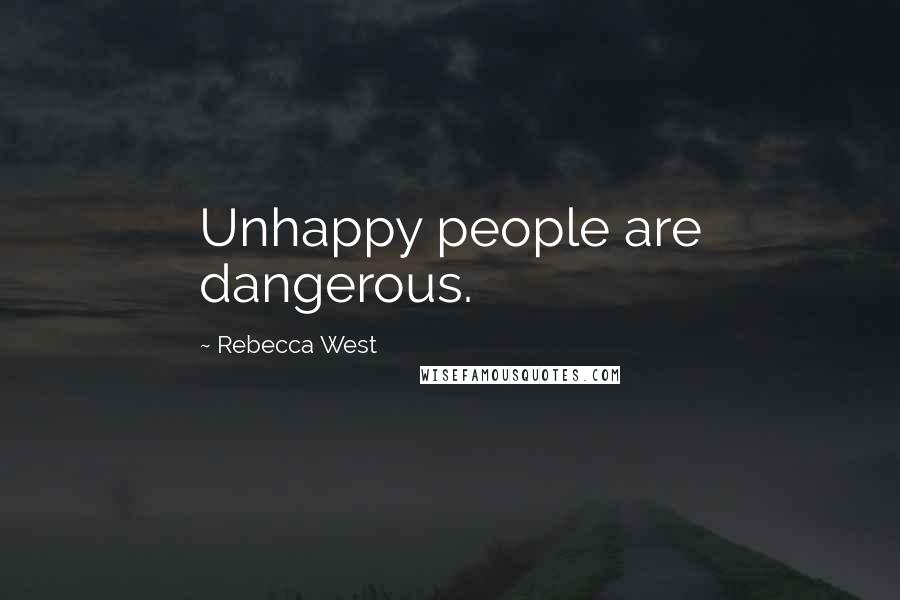 Unhappy people are dangerous.

~ Rebecca West

WISEFAMOUSQUOTES.COM